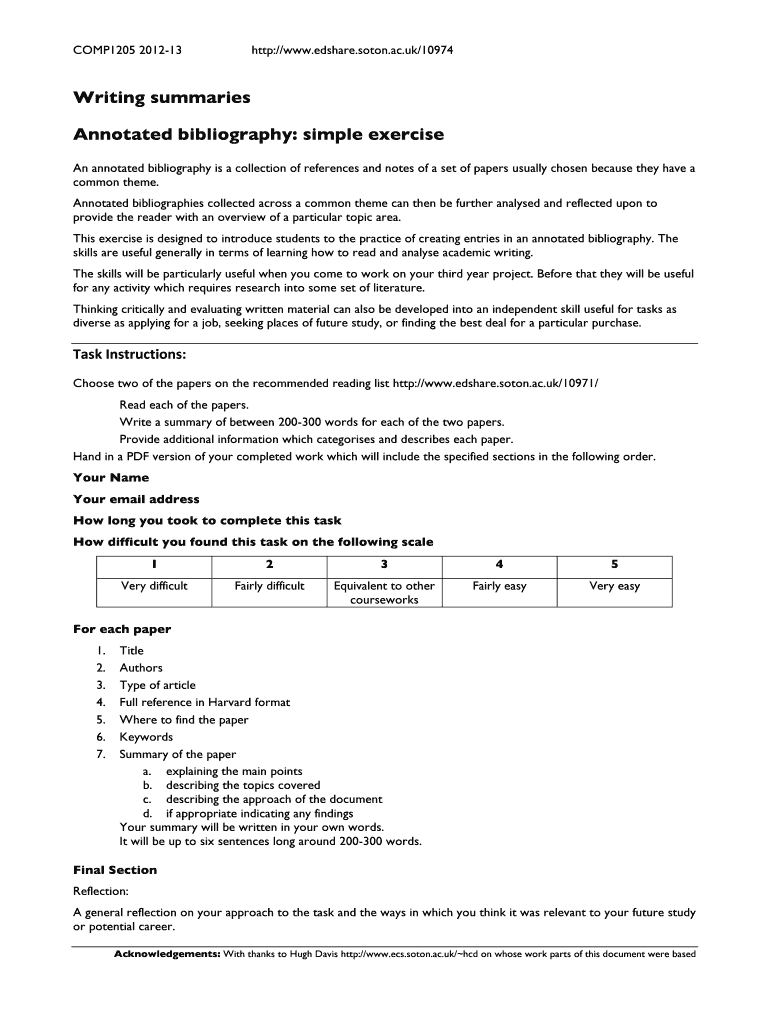 COMP1205 2012-13 http://www.edshare.soton.ac.uk/10974

Writing summaries

Annotated bibliography: simple exercise

An annotated bibliography is a collection of references and notes of a set of papers usually chosen because they have a common theme.

Annotated bibliographies collected across a common theme can then be further analysed and reflected upon to provide the reader with an overview of a particular topic area.

This exercise is designed to introduce students to the practice of creating entries in an annotated bibliography. The skills are useful generally in terms of learning how to read and analyse academic writing.

The skills will be particularly useful when you come to work on your third year project. Before that they will be useful for any activity which requires research into some set of literature.

Thinking critically and evaluating written material can also be developed into an independent skill useful for tasks as diverse as applying for a job, seeking places of future study, or finding the best deal for a particular purchase.

Task Instructions:

Choose two of the papers on the recommended reading list http://www.edshare.soton.ac.uk/10971/

Read each of the papers.
Write a summary of between 200-300 words for each of the two papers.
Provide additional information which categorises and describes each paper.
Hand in a PDF version of your completed work which will include the specified sections in the following order.

Your Name

Your email address

How long you took to complete this task

How difficult you found this task on the following scale

| 1 | 2 | 3 | 4 | 5 |
|---|---|---|---|---|
| Very difficult | Fairly difficult | Equivalent to other courseworks | Fairly easy | Very easy |

For each paper

1. Title
2. Authors
3. Type of article
4. Full reference in Harvard format
5. Where to find the paper
6. Keywords
7. Summary of the paper
a. explaining the main points
b. describing the topics covered
c. describing the approach of the document
d. if appropriate indicating any findings
Your summary will be written in your own words.
It will be up to six sentences long around 200-300 words.

Final Section

Reflection:

A general reflection on your approach to the task and the ways in which you think it was relevant to your future study or potential career.

Acknowledgements: With thanks to Hugh Davis http://www.ecs.soton.ac.uk/~hcd on whose work parts of this document were based